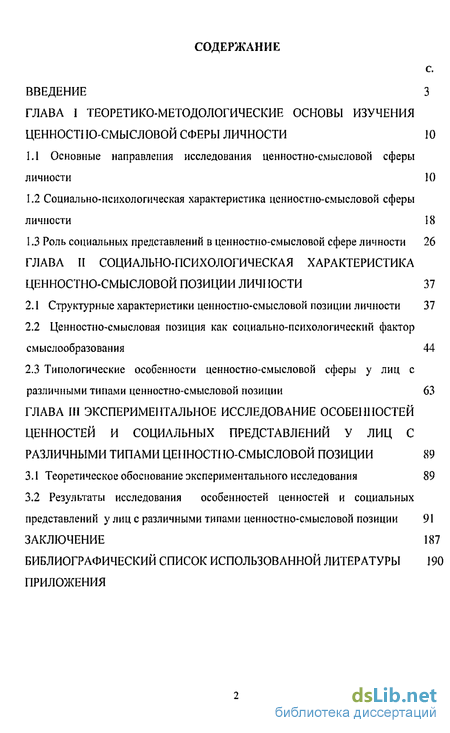 СОДЕРЖАНИЕ

с.

ВВЕДЕНИЕ 3

ГЛАВА I ТЕОРЕТИКО-МЕТОДОЛОГИЧЕСКИЕ ОСНОВЫ ИЗУЧЕНИЯ ЦЕННОСТНО-СМЫСЛОВОЙ СФЕРЫ ЛИЧНОСТИ 10

1.1 Основные направления исследования ценностно-смысловой сферы личности 10

1.2 Социально-психологическая характеристика ценностно-смысловой сферы личности 18

1.3 Роль социальных представлений в ценностно-смысловой сфере личности 26

ГЛАВА II СОЦИАЛЬНО-ПСИХОЛОГИЧЕСКАЯ ХАРАКТЕРИСТИКА ЦЕННОСТНО-СМЫСЛОВОЙ ПОЗИЦИИ ЛИЧНОСТИ 37

2.1 Структурные характеристики ценностно-смысловой позиции личности 37

2.2 Ценностно-смысловая позиция как социально-психологический фактор смыслообразования 44

2.3 Типологические особенности ценностно-смысловой сферы у лиц с различными типами ценностно-смысловой позиции 63

ГЛАВА III ЭКСПЕРИМЕНТАЛЬНОЕ ИССЛЕДОВАНИЕ ОСОБЕННОСТЕЙ ЦЕННОСТЕЙ И СОЦИАЛЬНЫХ ПРЕДСТАВЛЕНИЙ У ЛИЦ С РАЗЛИЧНЫМИ ТИПАМИ ЦЕННОСТНО-СМЫСЛОВОЙ ПОЗИЦИИ 89

3.1 Теоретическое обоснование экспериментального исследования 89

3.2 Результаты исследования особенностей ценностей и социальных представлений у лиц с различными типами ценностно-смысловой позиции 91

ЗАКЛЮЧЕНИЕ 187

БИБЛИОГРАФИЧЕСКИЙ СПИСОК ИСПОЛЬЗОВАННОЙ ЛИТЕРАТУРЫ 190

ПРИЛОЖЕНИЯ

2

dsLib.net
библиотека диссертаций